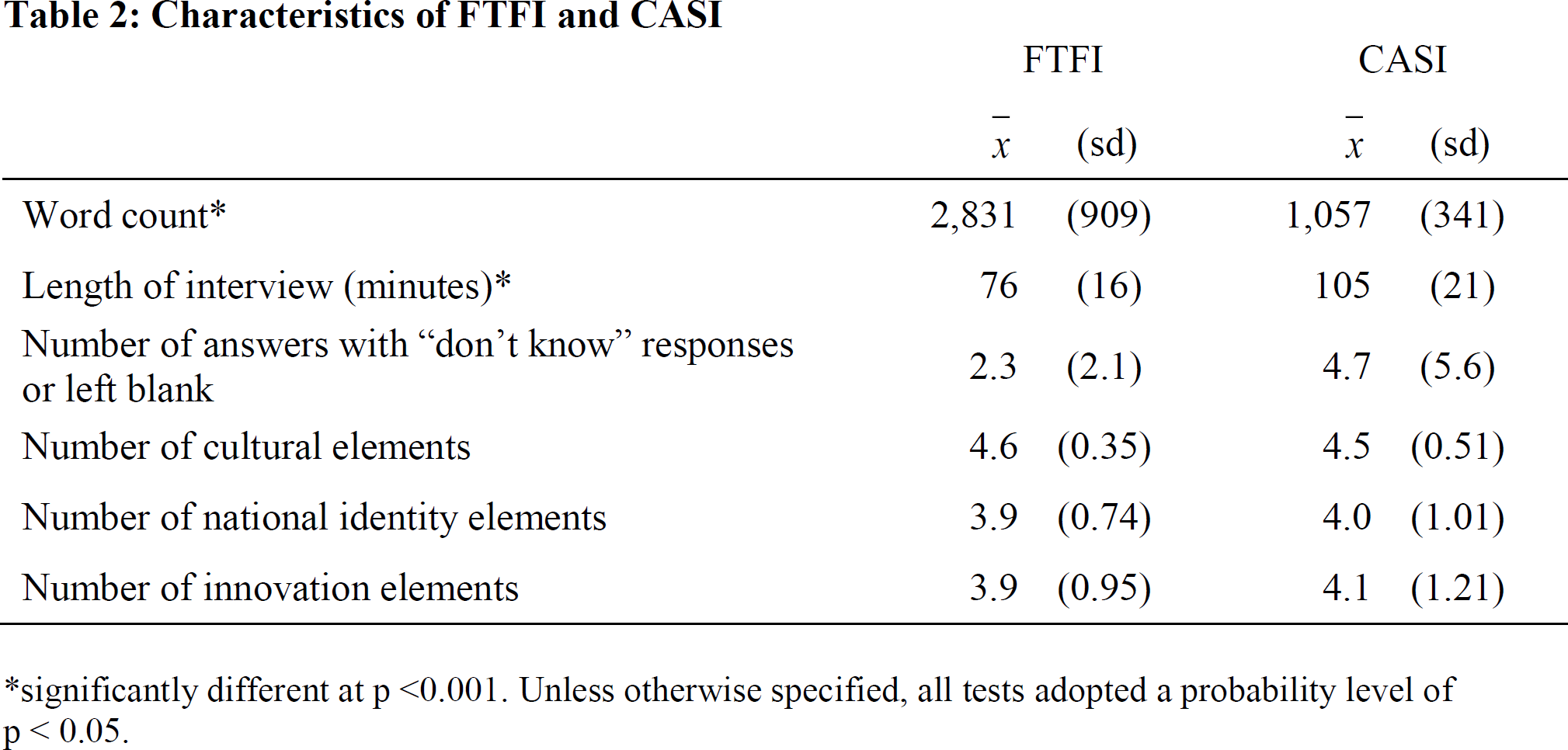 Table 2: Characteristics of FTFI and CASI

|  | FTFI |  | CASI |  |
|---|---|---|---|---|
|  | $\bar{x}$ | (sd) | $\bar{x}$ | (sd) |
| Word count* | 2,831 | (909) | 1,057 | (341) |
| Length of interview (minutes)* | 76 | (16) | 105 | (21) |
| Number of answers with "don't know" responses or left blank | 2.3 | (2.1) | 4.7 | (5.6) |
| Number of cultural elements | 4.6 | (0.35) | 4.5 | (0.51) |
| Number of national identity elements | 3.9 | (0.74) | 4.0 | (1.01) |
| Number of innovation elements | 3.9 | (0.95) | 4.1 | (1.21) |

*significantly different at p <0.001. Unless otherwise specified, all tests adopted a probability level of p < 0.05.